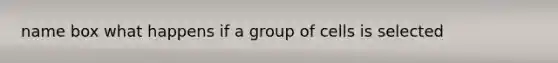 name box what happens if a group of cells is selected